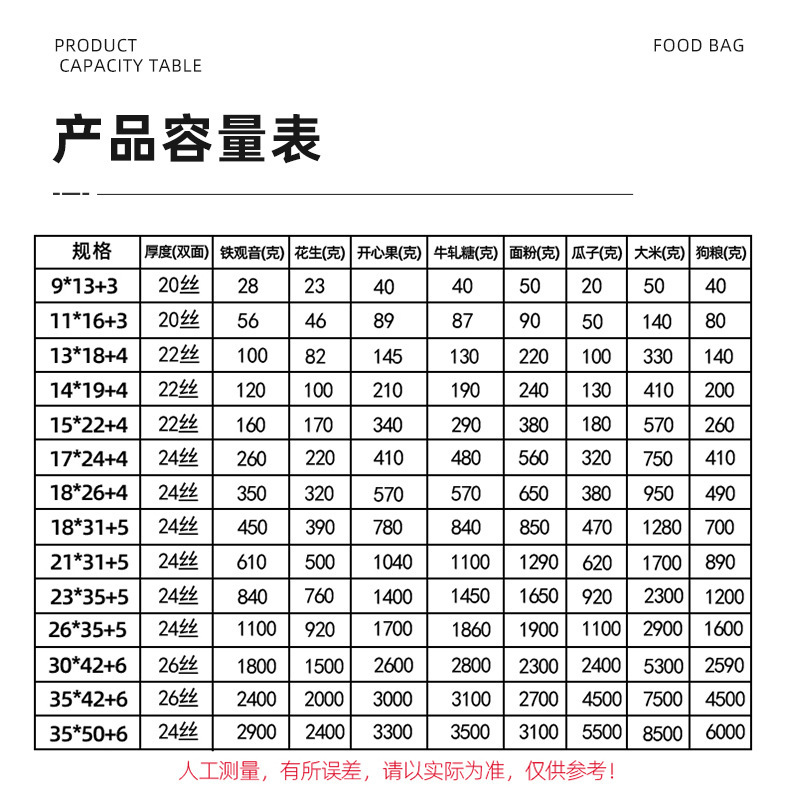 PRODUCT
CAPACITY TABLE

FOOD BAG

产品容量表

| 规格 | 厚度(双面) | 铁观音(克) | 花生(克) | 开心果(克) | 牛轧糖(克) | 面粉(克) | 瓜子(克) | 大米(克) | 狗粮(克) |
|---|---|---|---|---|---|---|---|---|---|
| 9*13+3 | 20丝 | 28 | 23 | 40 | 40 | 50 | 20 | 50 | 40 |
| 11*16+3 | 20丝 | 56 | 46 | 89 | 87 | 90 | 50 | 140 | 80 |
| 13*18+4 | 22丝 | 100 | 82 | 145 | 130 | 220 | 100 | 330 | 140 |
| 14*19+4 | 22丝 | 120 | 100 | 210 | 190 | 240 | 130 | 410 | 200 |
| 15*22+4 | 22丝 | 160 | 170 | 340 | 290 | 380 | 180 | 570 | 260 |
| 17*24+4 | 24丝 | 260 | 220 | 410 | 480 | 560 | 320 | 750 | 410 |
| 18*26+4 | 24丝 | 350 | 320 | 570 | 570 | 650 | 380 | 950 | 490 |
| 18*31+5 | 24丝 | 450 | 390 | 780 | 840 | 850 | 470 | 1280 | 700 |
| 21*31+5 | 24丝 | 610 | 500 | 1040 | 1100 | 1290 | 620 | 1700 | 890 |
| 23*35+5 | 24丝 | 840 | 760 | 1400 | 1450 | 1650 | 920 | 2300 | 1200 |
| 26*35+5 | 24丝 | 1100 | 920 | 1700 | 1860 | 1900 | 1100 | 2900 | 1600 |
| 30*42+6 | 26丝 | 1800 | 1500 | 2600 | 2800 | 2300 | 2400 | 5300 | 2590 |
| 35*42+6 | 26丝 | 2400 | 2000 | 3000 | 3100 | 2700 | 4500 | 7500 | 4500 |
| 35*50+6 | 24丝 | 2900 | 2400 | 3300 | 3500 | 3100 | 5500 | 8500 | 6000 |

人工测量，有所误差，请以实际为准，仅供参考！